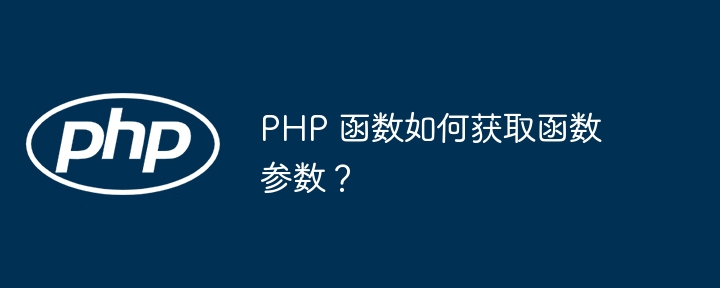 php

PHP 函数如何获取函数参数？